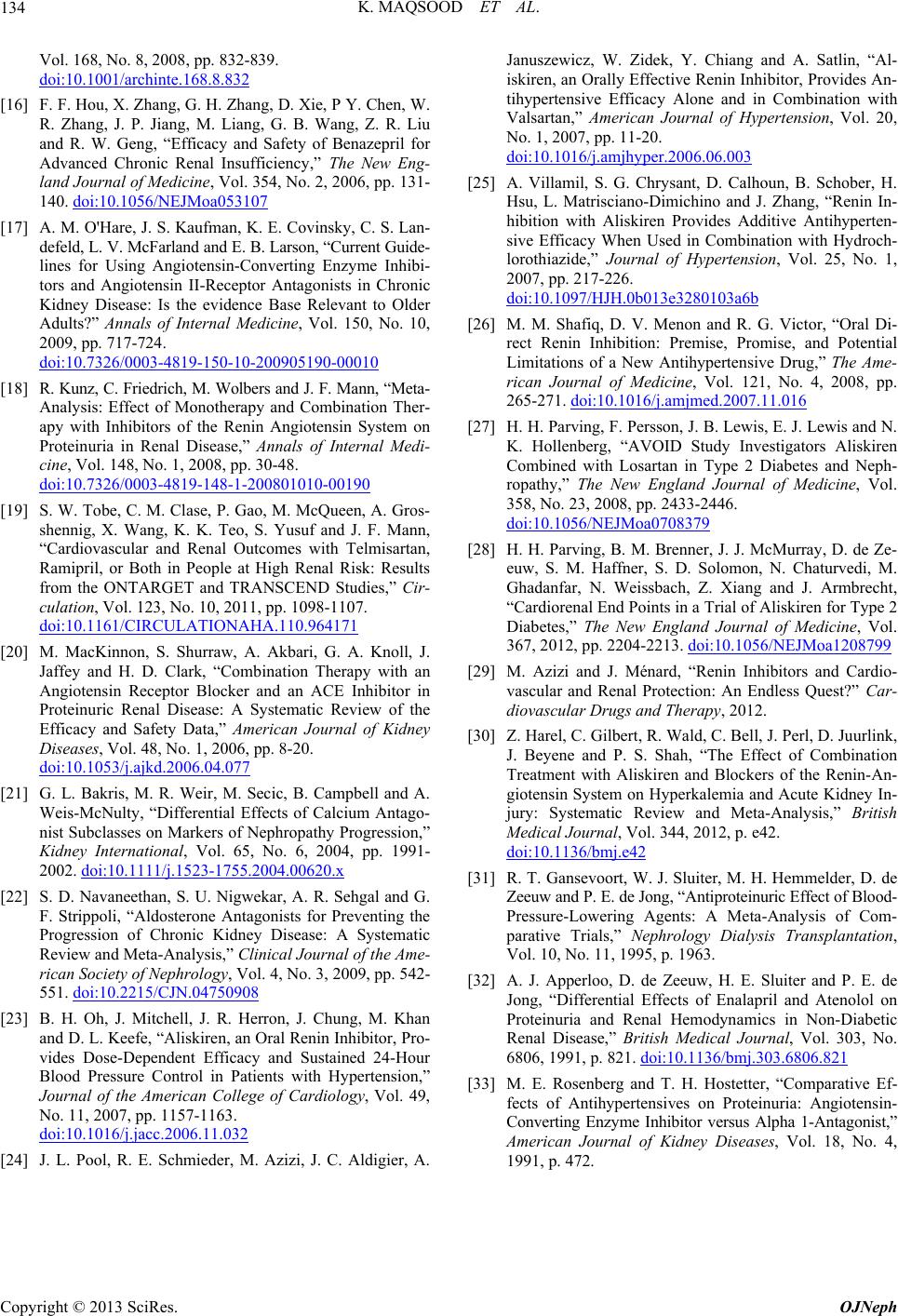 134 K. MAQSOOD ET AL.

Vol. 168, No. 8, 2008, pp. 832-839. doi:10.1001/archinte.168.8.832

[16] F. F. Hou, X. Zhang, G. H. Zhang, D. Xie, P Y. Chen, W. R. Zhang, J. P. Jiang, M. Liang, G. B. Wang, Z. R. Liu and R. W. Geng, “Efficacy and Safety of Benazepril for Advanced Chronic Renal Insufficiency,” The New England Journal of Medicine, Vol. 354, No. 2, 2006, pp. 131-140. doi:10.1056/NEJMoa053107

[17] A. M. O'Hare, J. S. Kaufman, K. E. Covinsky, C. S. Landefeld, L. V. McFarland and E. B. Larson, “Current Guidelines for Using Angiotensin-Converting Enzyme Inhibitors and Angiotensin II-Receptor Antagonists in Chronic Kidney Disease: Is the evidence Base Relevant to Older Adults?” Annals of Internal Medicine, Vol. 150, No. 10, 2009, pp. 717-724. doi:10.7326/0003-4819-150-10-200905190-00010

[18] R. Kunz, C. Friedrich, M. Wolbers and J. F. Mann, “Meta-Analysis: Effect of Monotherapy and Combination Therapy with Inhibitors of the Renin Angiotensin System on Proteinuria in Renal Disease,” Annals of Internal Medicine, Vol. 148, No. 1, 2008, pp. 30-48. doi:10.7326/0003-4819-148-1-200801010-00190

[19] S. W. Tobe, C. M. Clase, P. Gao, M. McQueen, A. Grosshennig, X. Wang, K. K. Teo, S. Yusuf and J. F. Mann, “Cardiovascular and Renal Outcomes with Telmisartan, Ramipril, or Both in People at High Renal Risk: Results from the ONTARGET and TRANSCEND Studies,” Circulation, Vol. 123, No. 10, 2011, pp. 1098-1107. doi:10.1161/CIRCULATIONAHA.110.964171

[20] M. MacKinnon, S. Shurraw, A. Akbari, G. A. Knoll, J. Jaffey and H. D. Clark, “Combination Therapy with an Angiotensin Receptor Blocker and an ACE Inhibitor in Proteinuric Renal Disease: A Systematic Review of the Efficacy and Safety Data,” American Journal of Kidney Diseases, Vol. 48, No. 1, 2006, pp. 8-20. doi:10.1053/j.ajkd.2006.04.077

[21] G. L. Bakris, M. R. Weir, M. Secic, B. Campbell and A. Weis-McNulty, “Differential Effects of Calcium Antagonist Subclasses on Markers of Nephropathy Progression,” Kidney International, Vol. 65, No. 6, 2004, pp. 1991-2002. doi:10.1111/j.1523-1755.2004.00620.x

[22] S. D. Navaneethan, S. U. Nigwekar, A. R. Sehgal and G. F. Strippoli, “Aldosterone Antagonists for Preventing the Progression of Chronic Kidney Disease: A Systematic Review and Meta-Analysis,” Clinical Journal of the American Society of Nephrology, Vol. 4, No. 3, 2009, pp. 542-551. doi:10.2215/CJN.04750908

[23] B. H. Oh, J. Mitchell, J. R. Herron, J. Chung, M. Khan and D. L. Keefe, “Aliskiren, an Oral Renin Inhibitor, Provides Dose-Dependent Efficacy and Sustained 24-Hour Blood Pressure Control in Patients with Hypertension,” Journal of the American College of Cardiology, Vol. 49, No. 11, 2007, pp. 1157-1163. doi:10.1016/j.jacc.2006.11.032

[24] J. L. Pool, R. E. Schmieder, M. Azizi, J. C. Aldigier, A. Januszewicz, W. Zidek, Y. Chiang and A. Satlin, “Aliskiren, an Orally Effective Renin Inhibitor, Provides Antihypertensive Efficacy Alone and in Combination with Valsartan,” American Journal of Hypertension, Vol. 20, No. 1, 2007, pp. 11-20. doi:10.1016/j.amjhyper.2006.06.003

[25] A. Villamil, S. G. Chrysant, D. Calhoun, B. Schober, H. Hsu, L. Matrisciano-Dimichino and J. Zhang, “Renin Inhibition with Aliskiren Provides Additive Antihypertensive Efficacy When Used in Combination with Hydrochlorothiazide,” Journal of Hypertension, Vol. 25, No. 1, 2007, pp. 217-226. doi:10.1097/HJH.0b013e3280103a6b

[26] M. M. Shafiq, D. V. Menon and R. G. Victor, “Oral Direct Renin Inhibition: Premise, Promise, and Potential Limitations of a New Antihypertensive Drug,” The American Journal of Medicine, Vol. 121, No. 4, 2008, pp. 265-271. doi:10.1016/j.amjmed.2007.11.016

[27] H. H. Parving, F. Persson, J. B. Lewis, E. J. Lewis and N. K. Hollenberg, “AVOID Study Investigators Aliskiren Combined with Losartan in Type 2 Diabetes and Nephropathy,” The New England Journal of Medicine, Vol. 358, No. 23, 2008, pp. 2433-2446. doi:10.1056/NEJMoa0708379

[28] H. H. Parving, B. M. Brenner, J. J. McMurray, D. de Zeeuw, S. M. Haffner, S. D. Solomon, N. Chaturvedi, M. Ghadanfar, N. Weissbach, Z. Xiang and J. Armbrecht, “Cardiorenal End Points in a Trial of Aliskiren for Type 2 Diabetes,” The New England Journal of Medicine, Vol. 367, 2012, pp. 2204-2213. doi:10.1056/NEJMoa1208799

[29] M. Azizi and J. Ménard, “Renin Inhibitors and Cardiovascular and Renal Protection: An Endless Quest?” Cardiovascular Drugs and Therapy, 2012.

[30] Z. Harel, C. Gilbert, R. Wald, C. Bell, J. Perl, D. Juurlink, J. Beyene and P. S. Shah, “The Effect of Combination Treatment with Aliskiren and Blockers of the Renin-Angiotensin System on Hyperkalemia and Acute Kidney Injury: Systematic Review and Meta-Analysis,” British Medical Journal, Vol. 344, 2012, p. e42. doi:10.1136/bmj.e42

[31] R. T. Gansevoort, W. J. Sluiter, M. H. Hemmelder, D. de Zeeuw and P. E. de Jong, “Antiproteinuric Effect of Blood-Pressure-Lowering Agents: A Meta-Analysis of Comparative Trials,” Nephrology Dialysis Transplantation, Vol. 10, No. 11, 1995, p. 1963.

[32] A. J. Apperloo, D. de Zeeuw, H. E. Sluiter and P. E. de Jong, “Differential Effects of Enalapril and Atenolol on Proteinuria and Renal Hemodynamics in Non-Diabetic Renal Disease,” British Medical Journal, Vol. 303, No. 6806, 1991, p. 821. doi:10.1136/bmj.303.6806.821

[33] M. E. Rosenberg and T. H. Hostetter, “Comparative Effects of Antihypertensives on Proteinuria: Angiotensin-Converting Enzyme Inhibitor versus Alpha 1-Antagonist,” American Journal of Kidney Diseases, Vol. 18, No. 4, 1991, p. 472.

Copyright © 2013 SciRes. OJNeph